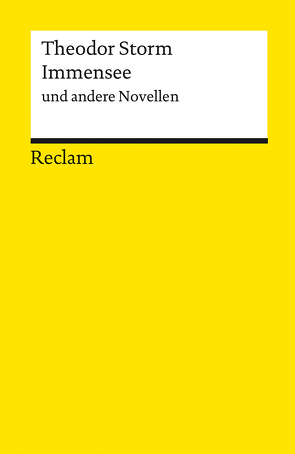 Theodor Storm
Immensee
und andere Novellen

Reclam